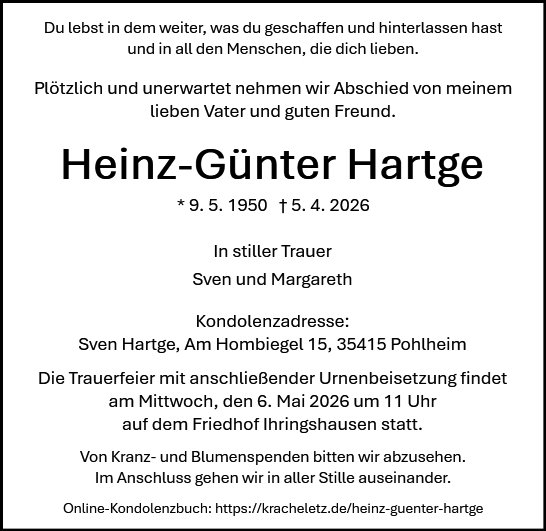 Du lebst in dem weiter, was du geschaffen und hinterlassen hast und in all den Menschen, die dich lieben.

Plötzlich und unerwartet nehmen wir Abschied von meinem lieben Vater und guten Freund.

Heinz-Günter Hartge

* 9. 5. 1950 † 5. 4. 2026

In stiller Trauer
Sven und Margareth

Kondolenzadresse:
Sven Hartge, Am Hombiegel 15, 35415 Pohlheim

Die Trauerfeier mit anschließender Urnenbeisetzung findet am Mittwoch, den 6. Mai 2026 um 11 Uhr auf dem Friedhof Ihringshausen statt.

Von Kranz- und Blumenspenden bitten wir abzusehen. Im Anschluss gehen wir in aller Stille auseinander.

Online-Kondolenzbuch: https://kracheletz.de/heinz-guenter-hartge